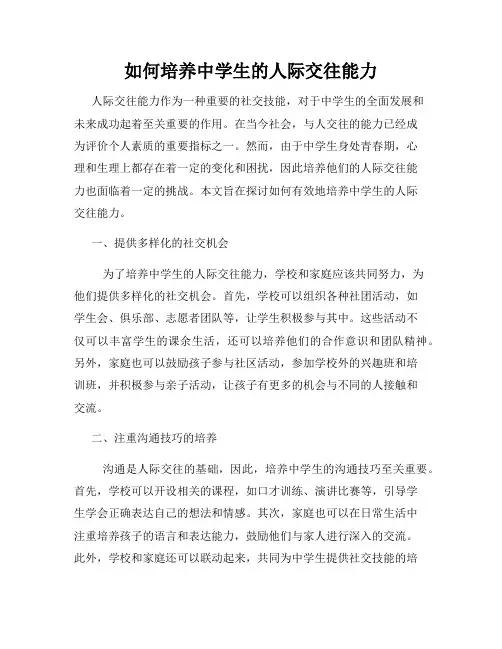 如何培养中学生的人际交往能力

人际交往能力作为一种重要的社交技能，对于中学生的全面发展和未来成功起着至关重要的作用。在当今社会，与人交往的能力已经成为评价个人素质的重要指标之一。然而，由于中学生身处青春期，心理和生理上都存在着一定的变化和困扰，因此培养他们的人际交往能力也面临着一定的挑战。本文旨在探讨如何有效地培养中学生的人际交往能力。

一、提供多样化的社交机会

为了培养中学生的人际交往能力，学校和家庭应该共同努力，为他们提供多样化的社交机会。首先，学校可以组织各种社团活动，如学生会、俱乐部、志愿者团队等，让学生积极参与其中。这些活动不仅可以丰富学生的课余生活，还可以培养他们的合作意识和团队精神。另外，家庭也可以鼓励孩子参与社区活动，参加学校外的兴趣班和培训班，并积极参与亲子活动，让孩子有更多的机会与不同的人接触和交流。

二、注重沟通技巧的培养

沟通是人际交往的基础，因此，培养中学生的沟通技巧至关重要。首先，学校可以开设相关的课程，如口才训练、演讲比赛等，引导学生学会正确表达自己的想法和情感。其次，家庭也可以在日常生活中注重培养孩子的语言和表达能力，鼓励他们与家人进行深入的交流。此外，学校和家庭还可以联动起来，共同为中学生提供社交技能的培